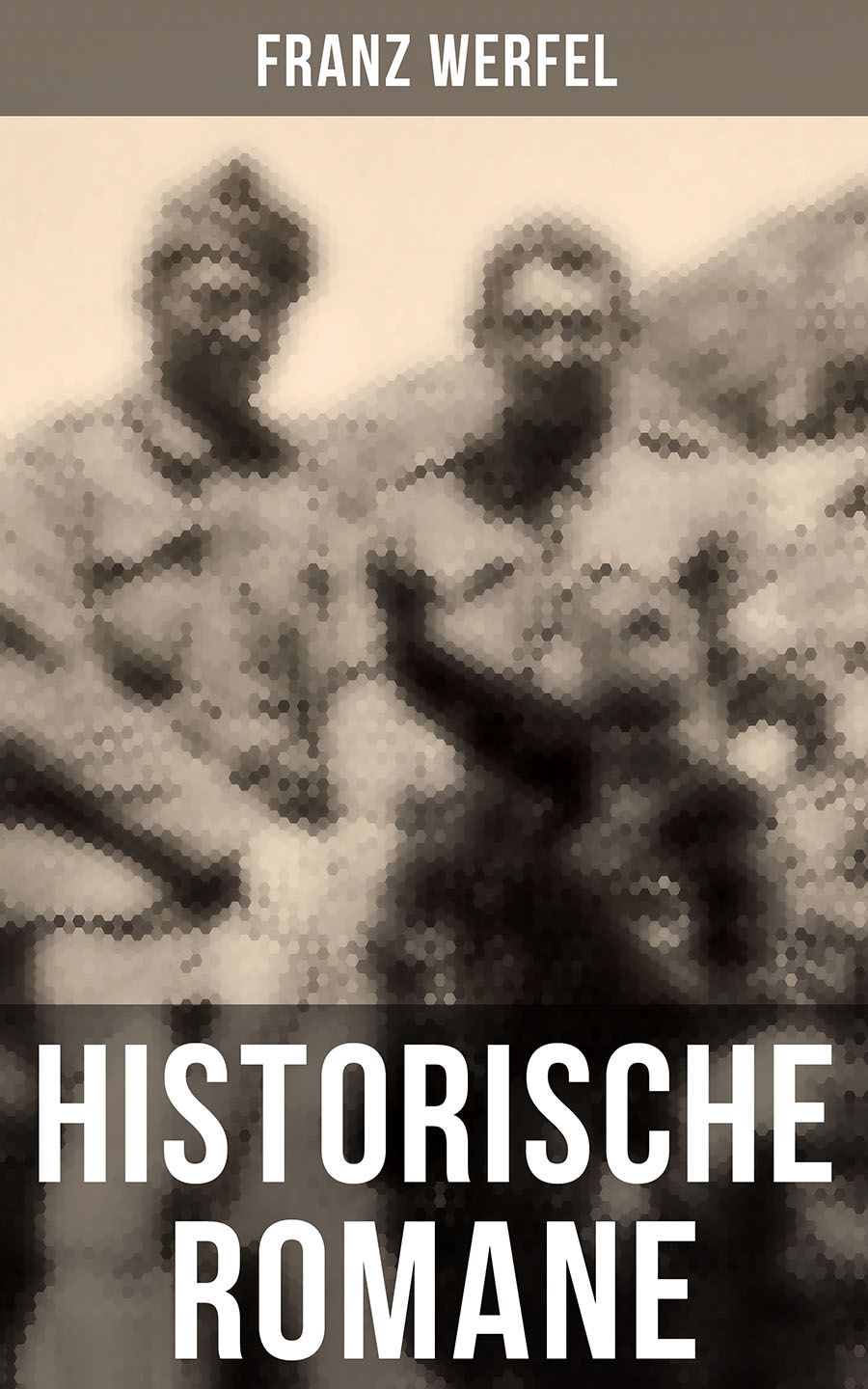 FRANZ WERFEL

HISTORISCHE ROMANE